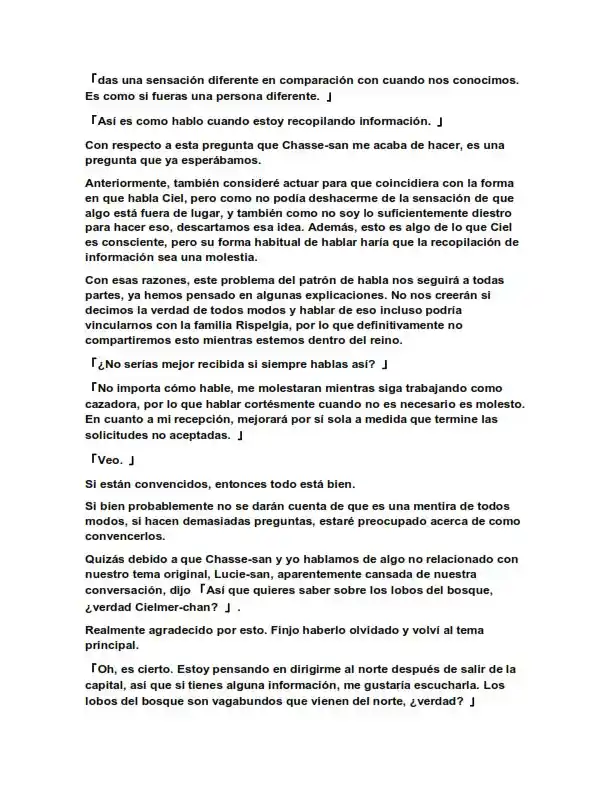 「das una sensación diferente en comparación con cuando nos conocimos. Es como si fueras una persona diferente. 」

「Así es como hablo cuando estoy recopilando información. 」

Con respecto a esta pregunta que Chasse-san me acaba de hacer, es una pregunta que ya esperábamos.

Anteriormente, también consideré actuar para que coincidiera con la forma en que habla Ciel, pero como no podía deshacerme de la sensación de que algo está fuera de lugar, y también como no soy lo suficientemente diestro para hacer eso, descartamos esa idea. Además, esto es algo de lo que Ciel es consciente, pero su forma habitual de hablar haría que la recopilación de información sea una molestia.

Con esas razones, este problema del patrón de habla nos seguirá a todas partes, ya hemos pensado en algunas explicaciones. No nos creerán si decimos la verdad de todos modos y hablar de eso incluso podría vincularnos con la familia Rispelgia, por lo que definitivamente no compartiremos esto mientras estemos dentro del reino.

「¿No serías mejor recibida si siempre hablas así? 」

「No importa cómo hable, me molestaran mientras siga trabajando como cazadora, por lo que hablar cortésmente cuando no es necesario es molesto. En cuanto a mi recepción, mejorará por sí sola a medida que termine las solicitudes no aceptadas. 」

「Veo. 」

Si están convencidos, entonces todo está bien.

Si bien probablemente no se darán cuenta de que es una mentira de todos modos, si hacen demasiadas preguntas, estaré preocupado acerca de como convencerlos.

Quizás debido a que Chasse-san y yo hablamos de algo no relacionado con nuestro tema original, Lucie-san, aparentemente cansada de nuestra conversación, dijo 「Así que quieres saber sobre los lobos del bosque, ¿verdad Cielmer-chan? 」.

Realmente agradecido por esto. Finjo haberlo olvidado y volví al tema principal.

「Oh, es cierto. Estoy pensando en dirigirme al norte después de salir de la capital, así que si tienes alguna información, me gustaría escucharla. Los lobos del bosque son vagabundos que vienen del norte, ¿verdad? 」